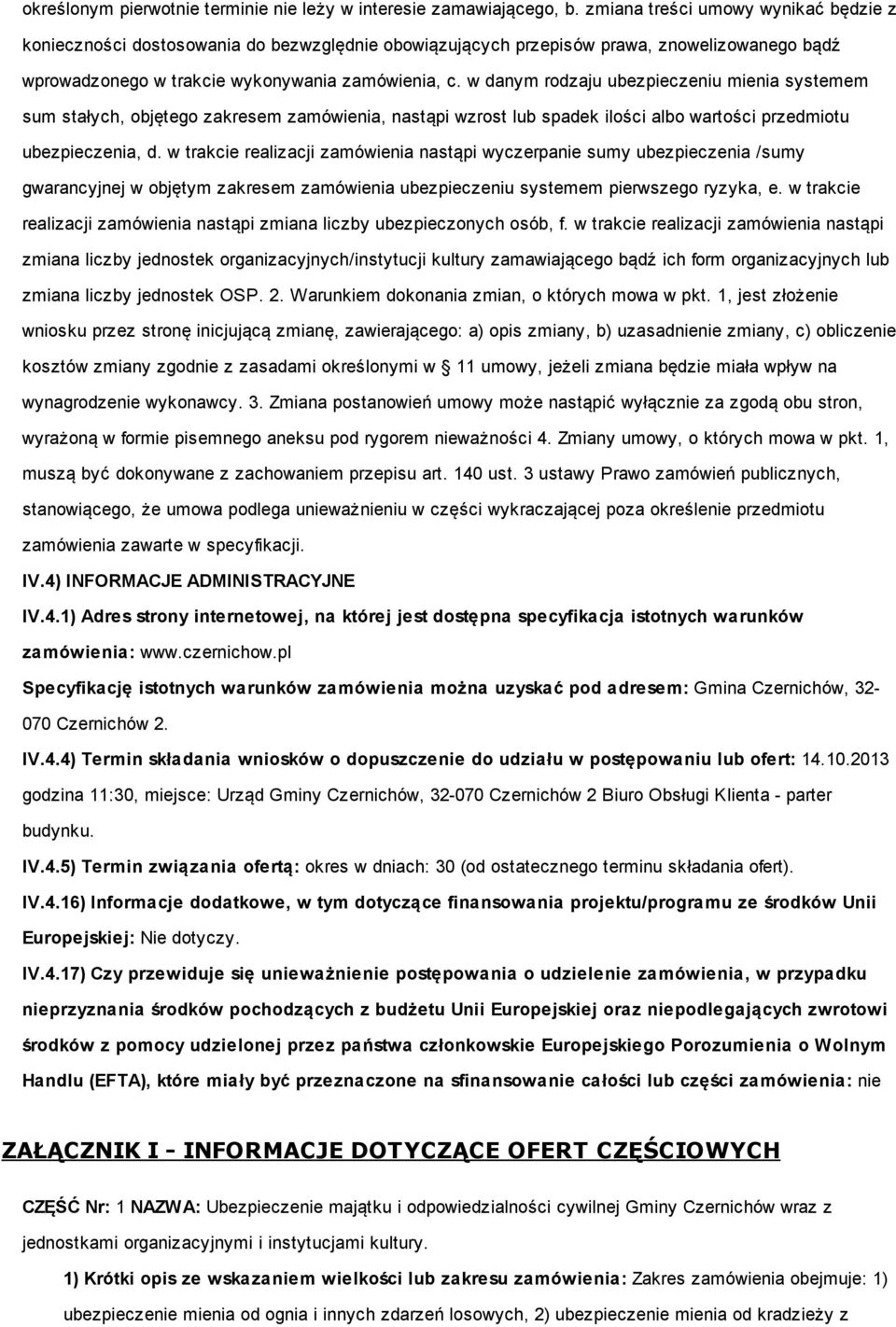 określonym pierwotnie terminie nie leży w interesie zamawiającego, b. zmiana treści umowy wynikać będzie z konieczności dostosowania do bezwzględnie obowiązujących przepisów prawa, znowelizowanego bądź wprowadzonego w trakcie wykonywania zamówienia, c. w danym rodzaju ubezpieczeniu mienia systemem sum stałych, objętego zakresem zamówienia, nastąpi wzrost lub spadek ilości albo wartości przedmiotu ubezpieczenia, d. w trakcie realizacji zamówienia nastąpi wyczerpanie sumy ubezpieczenia /sumy gwarancyjnej w objętym zakresem zamówienia ubezpieczeniu systemem pierwszego ryzyka, e. w trakcie realizacji zamówienia nastąpi zmiana liczby ubezpieczonych osób, f. w trakcie realizacji zamówienia nastąpi zmiana liczby jednostek organizacyjnych/instytucji kultury zamawiającego bądź ich form organizacyjnych lub zmiana liczby jednostek OSP. 2. Warunkiem dokonania zmian, o których mowa w pkt. 1, jest złożenie wniosku przez stronę inicjującą zmianę, zawierającego: a) opis zmiany, b) uzasadnienie zmiany, c) obliczenie kosztów zmiany zgodnie z zasadami określonymi w § 11 umowy, jeżeli zmiana będzie miała wpływ na wynagrodzenie wykonawcy. 3. Zmiana postanowień umowy może nastąpić wyłącznie za zgodą obu stron, wyrażoną w formie pisemnego aneksu pod rygorem nieważności 4. Zmiany umowy, o których mowa w pkt. 1, muszą być dokonywane z zachowaniem przepisu art. 140 ust. 3 ustawy Prawo zamówień publicznych, stanowiącego, że umowa podlega unieważnieniu w części wykraczającej poza określenie przedmiotu zamówienia zawarte w specyfikacji.

IV.4) INFORMACJE ADMINISTRACYJNE

IV.4.1) Adres strony internetowej, na której jest dostępna specyfikacja istotnych warunków zamówienia: www.czernichow.pl

Specyfikację istotnych warunków zamówienia można uzyskać pod adresem: Gmina Czernichów, 32-070 Czernichów 2.

IV.4.4) Termin składania wniosków o dopuszczenie do udziału w postępowaniu lub ofert: 14.10.2013 godzina 11:30, miejsce: Urząd Gminy Czernichów, 32-070 Czernichów 2 Biuro Obsługi Klienta - parter budynku.

IV.4.5) Termin związania ofertą: okres w dniach: 30 (od ostatecznego terminu składania ofert).

IV.4.16) Informacje dodatkowe, w tym dotyczące finansowania projektu/programu ze środków Unii Europejskiej: Nie dotyczy.

IV.4.17) Czy przewiduje się unieważnienie postępowania o udzielenie zamówienia, w przypadku nieprzyznania środków pochodzących z budżetu Unii Europejskiej oraz niepodlegających zwrotowi środków z pomocy udzielonej przez państwa członkowskie Europejskiego Porozumienia o Wolnym Handlu (EFTA), które miały być przeznaczone na sfinansowanie całości lub części zamówienia: nie

ZAŁĄCZNIK I - INFORMACJE DOTYCZĄCE OFERT CZĘŚCIOWYCH

CZĘŚĆ Nr: 1 NAZWA: Ubezpieczenie majątku i odpowiedzialności cywilnej Gminy Czernichów wraz z jednostkami organizacyjnymi i instytucjami kultury.

1) Krótki opis ze wskazaniem wielkości lub zakresu zamówienia: Zakres zamówienia obejmuje: 1) ubezpieczenie mienia od ognia i innych zdarzeń losowych, 2) ubezpieczenie mienia od kradzieży z